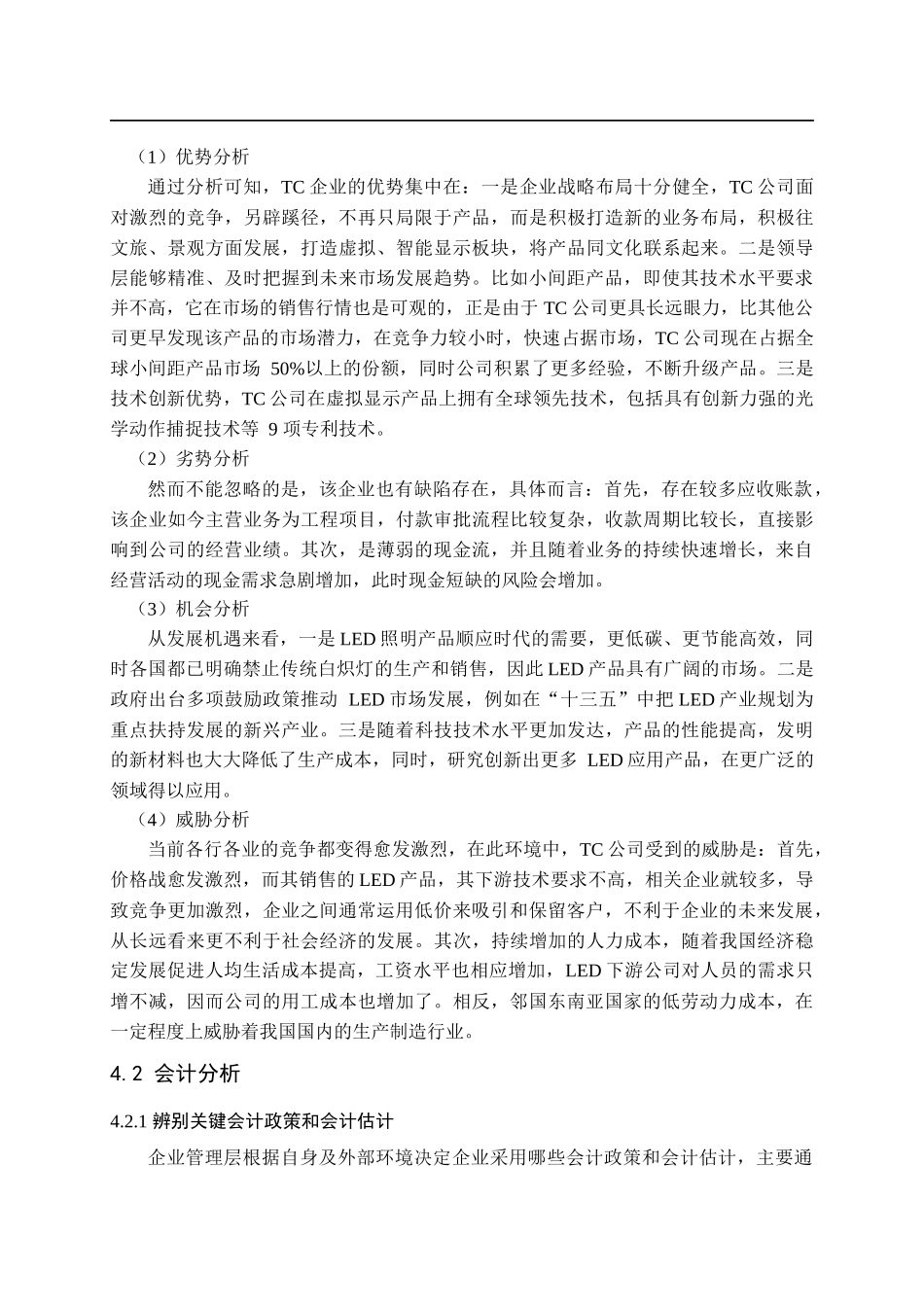 （1）优势分析

通过分析可知，TC 企业的优势集中在：一是企业战略布局十分健全，TC 公司面对激烈的竞争，另辟蹊径，不再只局限于产品，而是积极打造新的业务布局，积极往文旅、景观方面发展，打造虚拟、智能显示板块，将产品同文化联系起来。二是领导层能够精准、及时把握到未来市场发展趋势。比如小间距产品，即使其技术水平要求并不高，它在市场的销售行情也是可观的，正是由于 TC 公司更具长远眼力，比其他公司更早发现该产品的市场潜力，在竞争力较小时，快速占据市场，TC 公司现在占据全球小间距产品市场 50%以上的份额，同时公司积累了更多经验，不断升级产品。三是技术创新优势，TC 公司在虚拟显示产品上拥有全球领先技术，包括具有创新力强的光学动作捕捉技术等 9 项专利技术。

（2）劣势分析

然而不能忽略的是，该企业也有缺陷存在，具体而言：首先，存在较多应收账款，该企业如今主营业务为工程项目，付款审批流程比较复杂，收款周期比较长，直接影响到公司的经营业绩。其次，是薄弱的现金流，并且随着业务的持续快速增长，来自经营活动的现金需求急剧增加，此时现金短缺的风险会增加。

（3）机会分析

从发展机遇来看，一是 LED 照明产品顺应时代的需要，更低碳、更节能高效，同时各国都已明确禁止传统白炽灯的生产和销售，因此 LED 产品具有广阔的市场。二是政府出台多项鼓励政策推动 LED 市场发展，例如在“十三五”中把 LED 产业规划为重点扶持发展的新兴产业。三是随着科技技术水平更加发达，产品的性能提高，发明的新材料也大大降低了生产成本，同时，研究创新出更多 LED 应用产品，在更广泛的领域得以应用。

（4）威胁分析

当前各行各业的竞争都变得愈发激烈，在此环境中，TC 公司受到的威胁是：首先，价格战愈发激烈，而其销售的 LED 产品，其下游技术要求不高，相关企业就较多，导致竞争更加激烈，企业之间通常运用低价来吸引和保留客户，不利于企业的未来发展，从长远看来更不利于社会经济的发展。其次，持续增加的人力成本，随着我国经济稳定发展促进人均生活成本提高，工资水平也相应增加，LED 下游公司对人员的需求只增不减，因而公司的用工成本也增加了。相反，邻国东南亚国家的低劳动力成本，在一定程度上威胁着我国国内的生产制造行业。

4.2 会计分析

4.2.1 辨别关键会计政策和会计估计

企业管理层根据自身及外部环境决定企业采用哪些会计政策和会计估计，主要通